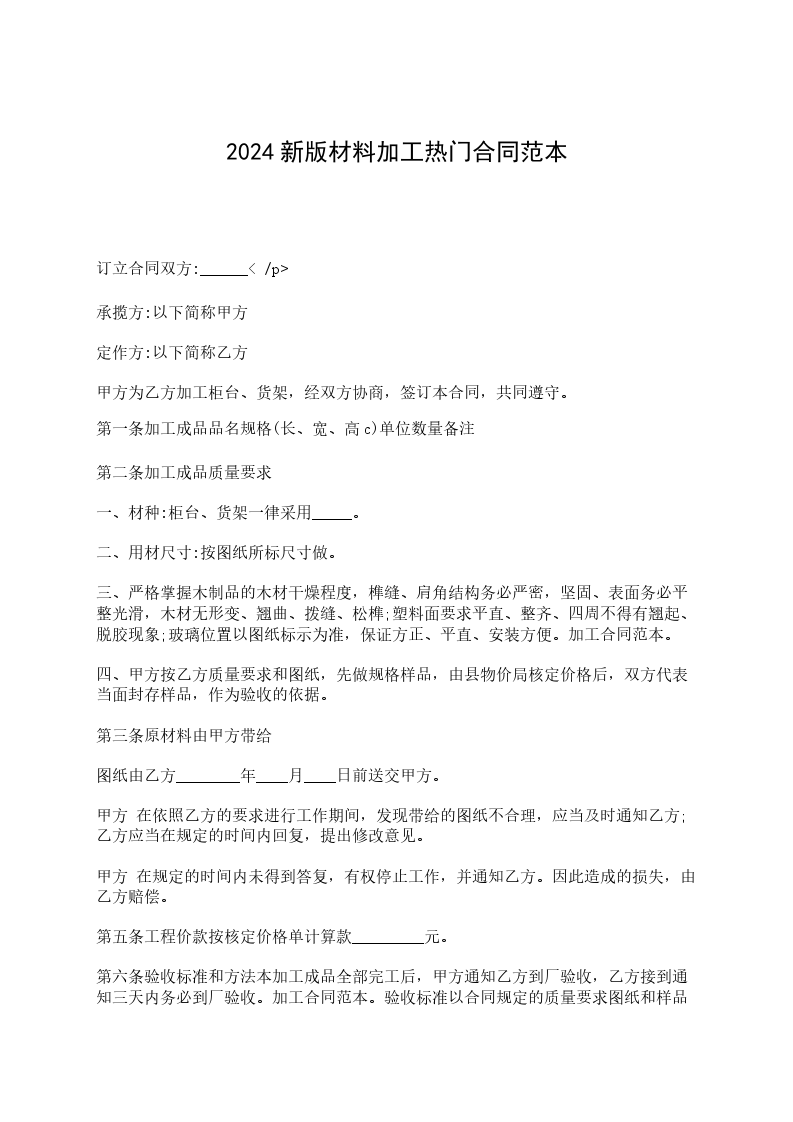 2024 新版材料加工热门合同范本

订立合同双方:______< /p>

承揽方:以下简称甲方

定作方:以下简称乙方

甲方为乙方加工柜台、货架，经双方协商，签订本合同，共同遵守。

第一条加工成品品名规格(长、宽、高 c)单位数量备注

第二条加工成品质量要求

一、材种:柜台、货架一律采用_____。

二、用材尺寸:按图纸所标尺寸做。

三、严格掌握木制品的木材干燥程度，榫缝、肩角结构务必严密，坚固、表面务必平整光滑，木材无形变、翘曲、拨缝、松榫;塑料面要求平直、整齐、四周不得有翘起、脱胶现象;玻璃位置以图纸标示为准，保证方正、平直、安装方便。加工合同范本。

四、甲方按乙方质量要求和图纸，先做规格样品，由县物价局核定价格后，双方代表当面封存样品，作为验收的依据。

第三条原材料由甲方带给

图纸由乙方________年____月____日前送交甲方。

甲方 在依照乙方的要求进行工作期间，发现带给的图纸不合理，应当及时通知乙方;乙方应当在规定的时间内回复，提出修改意见。

甲方 在规定的时间内未得到答复，有权停止工作，并通知乙方。因此造成的损失，由乙方赔偿。

第五条工程价款按核定价格单计算款_________元。

第六条验收标准和方法本加工成品全部完工后，甲方通知乙方到厂验收，乙方接到通知三天内务必到厂验收。加工合同范本。验收标准以合同规定的质量要求图纸和样品